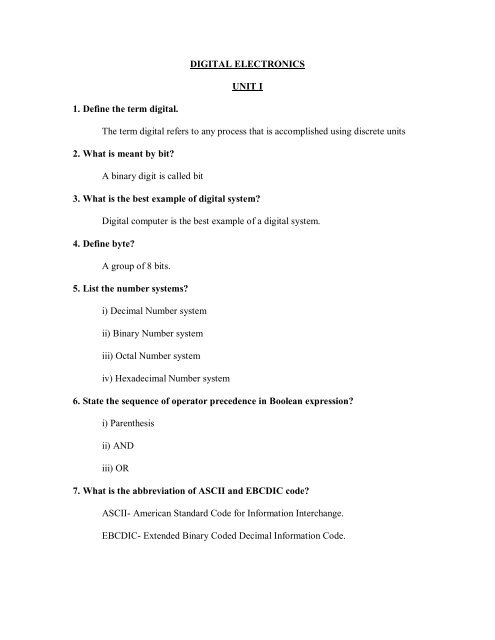 DIGITAL ELECTRONICS

UNIT I

1. Define the term digital.

The term digital refers to any process that is accomplished using discrete units

2. What is meant by bit?

A binary digit is called bit

3. What is the best example of digital system?

Digital computer is the best example of a digital system.

4. Define byte?

A group of 8 bits.

5. List the number systems?

i) Decimal Number system

ii) Binary Number system

iii) Octal Number system

iv) Hexadecimal Number system

6. State the sequence of operator precedence in Boolean expression?

i) Parenthesis

ii) AND

iii) OR

7. What is the abbreviation of ASCII and EBCDIC code?

ASCII- American Standard Code for Information Interchange.

EBCDIC- Extended Binary Coded Decimal Information Code.